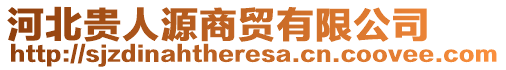 河北贵人源商贸有限公司
http://sjzdinahtheresa.cn.coovee.com